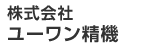 株式会社
ユーワン精機